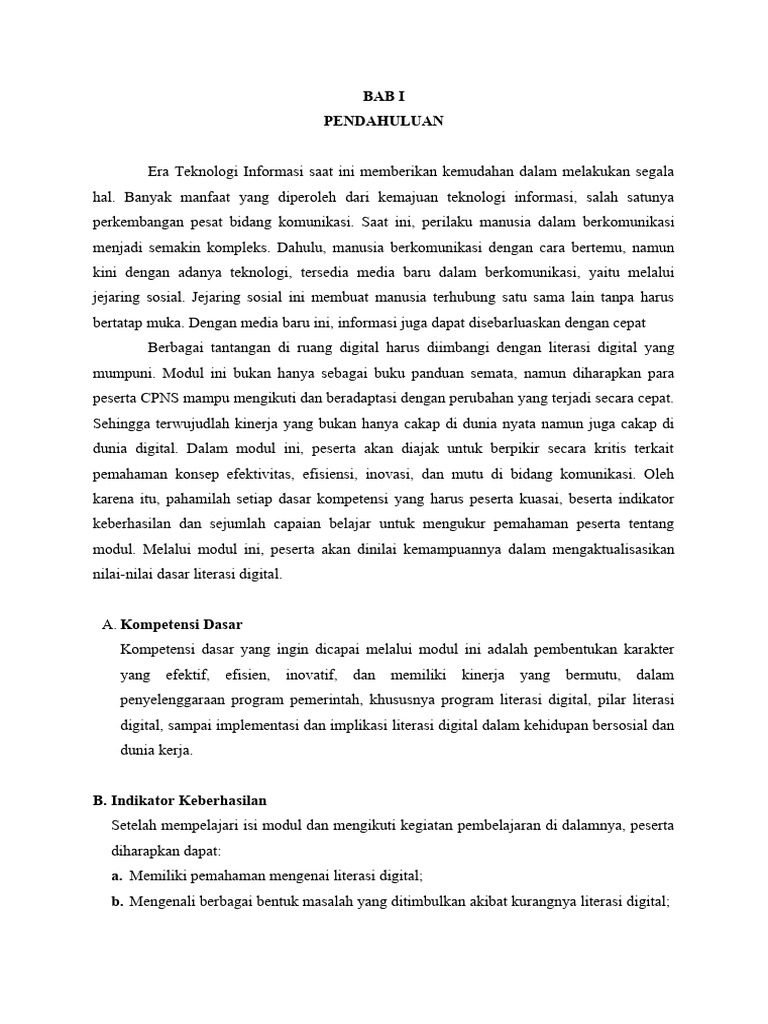 BAB I
PENDAHULUAN

Era Teknologi Informasi saat ini memberikan kemudahan dalam melakukan segala hal. Banyak manfaat yang diperoleh dari kemajuan teknologi informasi, salah satunya perkembangan pesat bidang komunikasi. Saat ini, perilaku manusia dalam berkomunikasi menjadi semakin kompleks. Dahulu, manusia berkomunikasi dengan cara bertemu, namun kini dengan adanya teknologi, tersedia media baru dalam berkomunikasi, yaitu melalui jejaring sosial. Jejaring sosial ini membuat manusia terhubung satu sama lain tanpa harus bertatap muka. Dengan media baru ini, informasi juga dapat disebarluaskan dengan cepat

Berbagai tantangan di ruang digital harus diimbangi dengan literasi digital yang mumpuni. Modul ini bukan hanya sebagai buku panduan semata, namun diharapkan para peserta CPNS mampu mengikuti dan beradaptasi dengan perubahan yang terjadi secara cepat. Sehingga terwujudlah kinerja yang bukan hanya cakap di dunia nyata namun juga cakap di dunia digital. Dalam modul ini, peserta akan diajak untuk berpikir secara kritis terkait pemahaman konsep efektivitas, efisiensi, inovasi, dan mutu di bidang komunikasi. Oleh karena itu, pahamilah setiap dasar kompetensi yang harus peserta kuasai, beserta indikator keberhasilan dan sejumlah capaian belajar untuk mengukur pemahaman peserta tentang modul. Melalui modul ini, peserta akan dinilai kemampuannya dalam mengaktualisasikan nilai-nilai dasar literasi digital.

A. Kompetensi Dasar
Kompetensi dasar yang ingin dicapai melalui modul ini adalah pembentukan karakter yang efektif, efisien, inovatif, dan memiliki kinerja yang bermutu, dalam penyelenggaraan program pemerintah, khususnya program literasi digital, pilar literasi digital, sampai implementasi dan implikasi literasi digital dalam kehidupan bersosial dan dunia kerja.

B. Indikator Keberhasilan
Setelah mempelajari isi modul dan mengikuti kegiatan pembelajaran di dalamnya, peserta diharapkan dapat:
a. Memiliki pemahaman mengenai literasi digital;
b. Mengenali berbagai bentuk masalah yang ditimbulkan akibat kurangnya literasi digital;